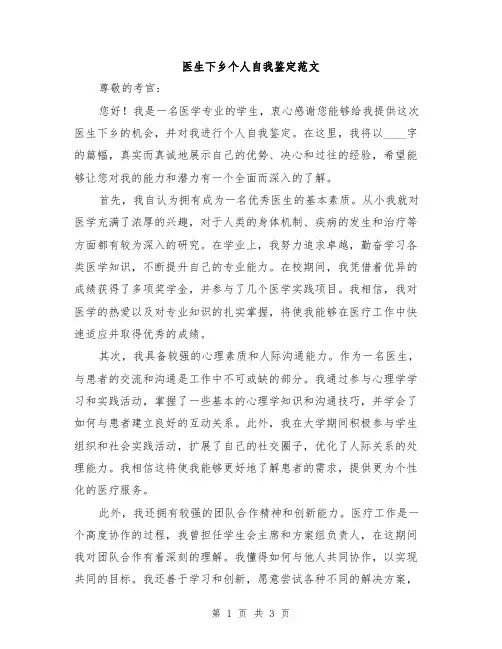 医生下乡个人自我鉴定范文

尊敬的考官:

您好！我是一名医学专业的学生，衷心感谢您能够给我提供这次医生下乡的机会，并对我进行个人自我鉴定。在这里，我将以____字的篇幅，真实而真诚地展示自己的优势、决心和过往的经验，希望能够让您对我的能力和潜力有一个全面而深入的了解。

首先，我自认为拥有成为一名优秀医生的基本素质。从小我就对医学充满了浓厚的兴趣，对于人类的身体机制、疾病的发生和治疗等方面都有较为深入的研究。在学业上，我努力追求卓越，勤奋学习各类医学知识，不断提升自己的专业能力。在校期间，我凭借着优异的成绩获得了多项奖学金，并参与了几个医学实践项目。我相信，我对医学的热爱以及对专业知识的扎实掌握，将使我能够在医疗工作中快速适应并取得优秀的成绩。

其次，我具备较强的心理素质和人际沟通能力。作为一名医生，与患者的交流和沟通是工作中不可或缺的部分。我通过参与心理学学习和实践活动，掌握了一些基本的心理学知识和沟通技巧，并学会了如何与患者建立良好的互动关系。此外，我在大学期间积极参与学生组织和社会实践活动，扩展了自己的社交圈子，优化了人际关系的处理能力。我相信这将使我能够更好地了解患者的需求，提供更为个性化的医疗服务。

此外，我还拥有较强的团队合作精神和创新能力。医疗工作是一个高度协作的过程，我曾担任学生会主席和方案组负责人，在这期间我对团队合作有着深刻的理解。我懂得如何与他人共同协作，以实现共同的目标。我还善于学习和创新，愿意尝试各种不同的解决方案，

第 1 页 共 3 页